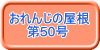 おれんじの屋根
第50号